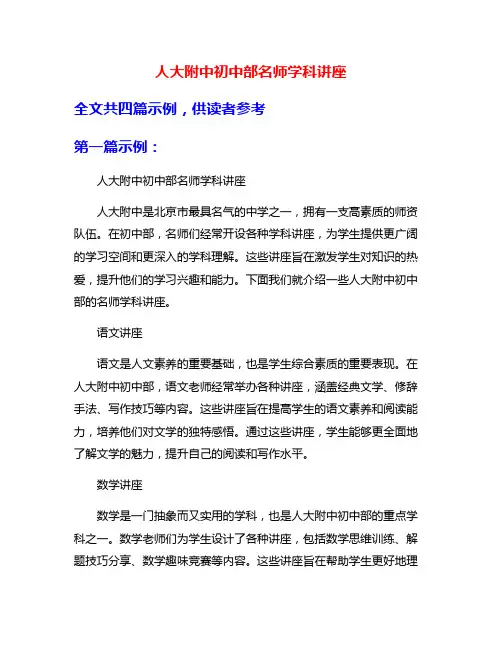 人大附中初中部名师学科讲座

全文共四篇示例，供读者参考

第一篇示例：

人大附中初中部名师学科讲座

人大附中是北京市最具名气的中学之一，拥有一支高素质的师资队伍。在初中部，名师们经常开设各种学科讲座，为学生提供更广阔的学习空间和更深入的学科理解。这些讲座旨在激发学生对知识的热爱，提升他们的学习兴趣和能力。下面我们就介绍一些人大附中初中部的名师学科讲座。

语文讲座

语文是人文素养的重要基础，也是学生综合素质的重要表现。在人大附中初中部，语文老师经常举办各种讲座，涵盖经典文学、修辞手法、写作技巧等内容。这些讲座旨在提高学生的语文素养和阅读能力，培养他们对文学的独特感悟。通过这些讲座，学生能够更全面地了解文学的魅力，提升自己的阅读和写作水平。

数学讲座

数学是一门抽象而又实用的学科，也是人大附中初中部的重点学科之一。数学老师们为学生设计了各种讲座，包括数学思维训练、解题技巧分享、数学趣味竞赛等内容。这些讲座旨在帮助学生更好地理